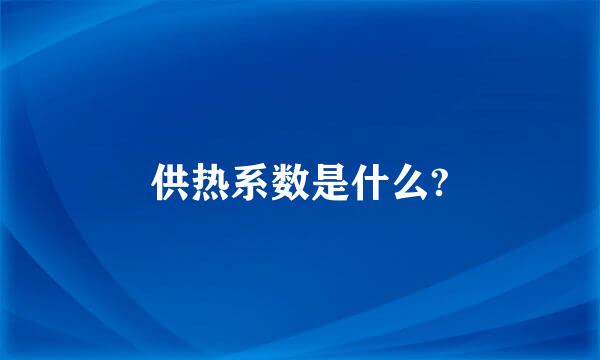 供热系数是什么?